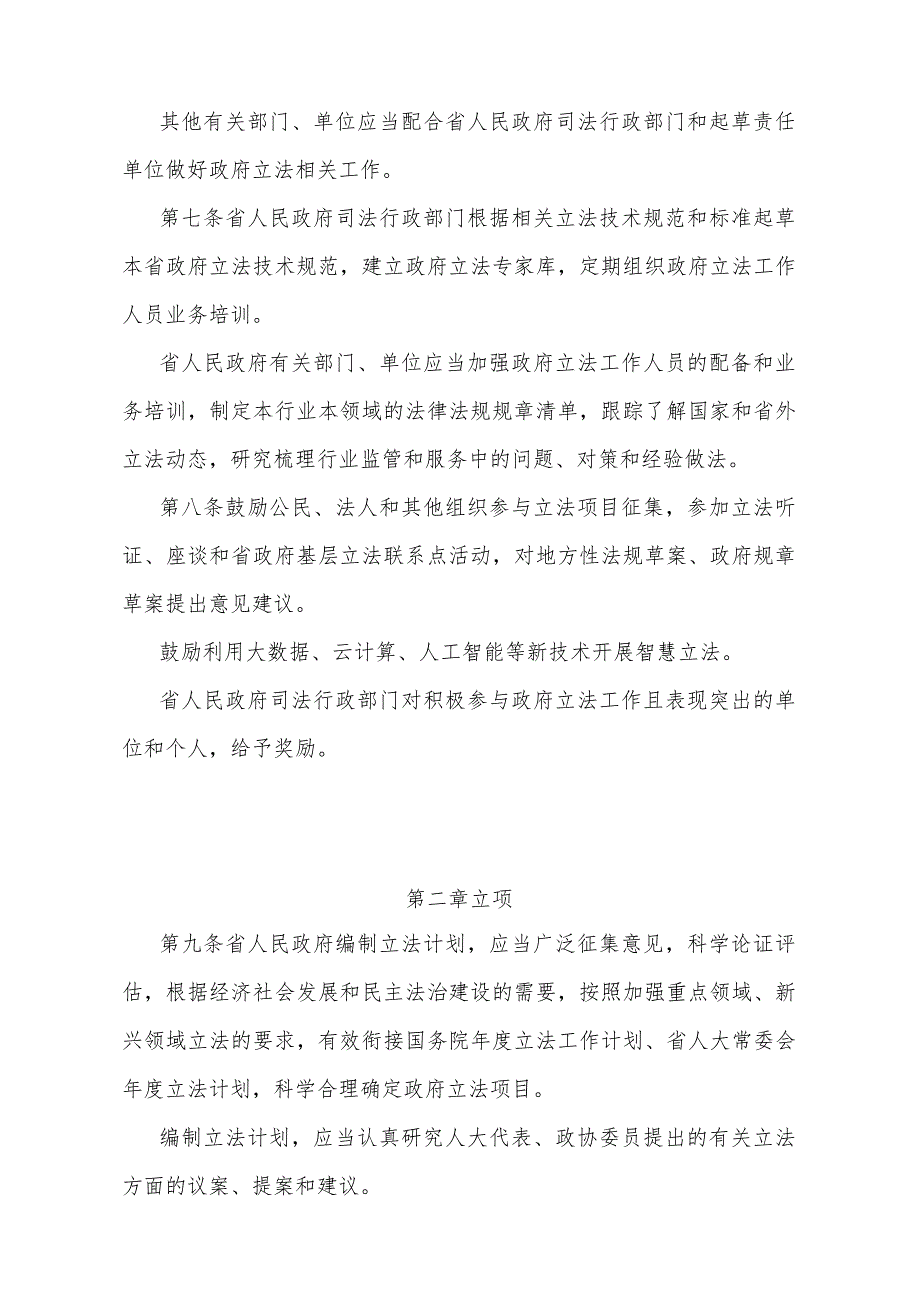 其他有关部门、单位应当配合省人民政府司法行政部门和起草责任单位做好政府立法相关工作。

第七条省人民政府司法行政部门根据相关立法技术规范和标准起草本省政府立法技术规范，建立政府立法专家库，定期组织政府立法工作人员业务培训。

省人民政府有关部门、单位应当加强政府立法工作人员的配备和业务培训，制定本行业本领域的法律法规规章清单，跟踪了解国家和省外立法动态，研究梳理行业监管和服务中的问题、对策和经验做法。

第八条鼓励公民、法人和其他组织参与立法项目征集，参加立法听证、座谈和省政府基层立法联系点活动，对地方性法规草案、政府规章草案提出意见建议。

鼓励利用大数据、云计算、人工智能等新技术开展智慧立法。

省人民政府司法行政部门对积极参与政府立法工作且表现突出的单位和个人，给予奖励。

第二章立项

第九条省人民政府编制立法计划，应当广泛征集意见，科学论证评估，根据经济社会发展和民主法治建设的需要，按照加强重点领域、新兴领域立法的要求，有效衔接国务院年度立法工作计划、省人大常委会年度立法计划，科学合理确定政府立法项目。

编制立法计划，应当认真研究人大代表、政协委员提出的有关立法方面的议案、提案和建议。